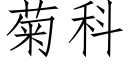 菊科